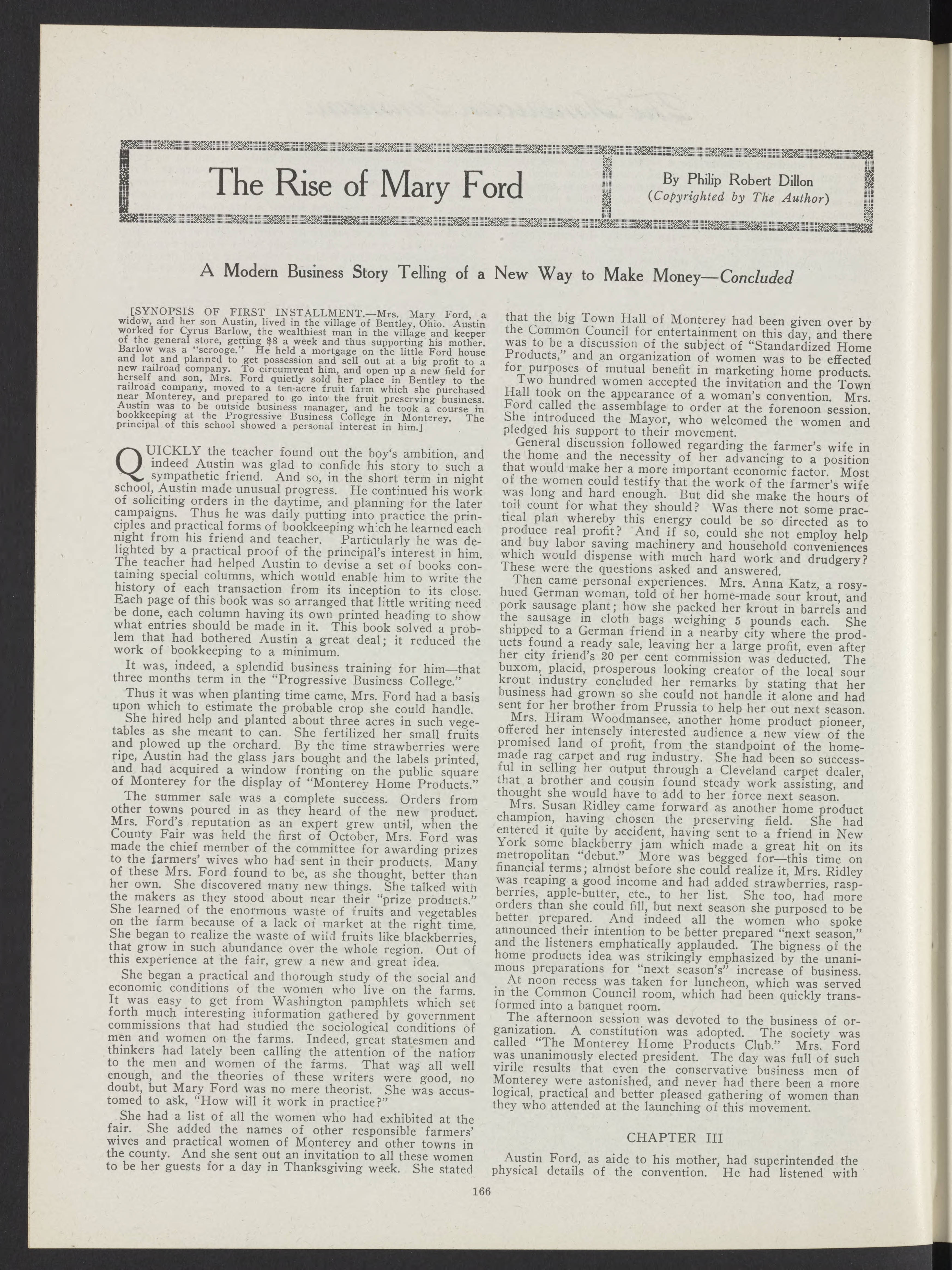 The Rise of Mary Ford

By Philip Robert Dillon
(Copyrighted by The Author)

A Modern Business Story Telling of a New Way to Make Money—Concluded

[SYNOPSIS OF FIRST INSTALLMENT.—Mrs. Mary Ford, a widow, and her son Austin, lived in the village of Bentley, Ohio. Austin worked for Cyrus Barlow, the wealthiest man in the village and keeper of the general store, getting $8 a week and thus supporting his mother. Barlow was a "scrooge." He held a mortgage on the little Ford house and lot and planned to get possession and sell out at a big profit to a new railroad company. To circumvent him, and open up a new field for herself and son, Mrs. Ford quietly sold her place in Bentley to the railroad company, moved to a ten-acre fruit farm which she purchased near Monterey, and prepared to go into the fruit preserving business. Austin was to be outside business manager, and he took a course in bookkeeping at the Progressive Business College in Monterey. The principal of this school showed a personal interest in him.]

QUICKLY the teacher found out the boy's ambition, and indeed Austin was glad to confide his story to such a sympathetic friend. And so, in the short term in night school, Austin made unusual progress. He continued his work of soliciting orders in the daytime, and planning for the later campaigns. Thus he was daily putting into practice the principles and practical forms of bookkeeping which he learned each night from his friend and teacher. Particularly he was delighted by a practical proof of the principal's interest in him. The teacher had helped Austin to devise a set of books containing special columns, which would enable him to write the history of each transaction from its inception to its close. Each page of this book was so arranged that little writing need be done, each column having its own printed heading to show what entries should be made in it. This book solved a problem that had bothered Austin a great deal; it reduced the work of bookkeeping to a minimum.

It was, indeed, a splendid business training for him—that three months term in the "Progressive Business College."

Thus it was when planting time came, Mrs. Ford had a basis upon which to estimate the probable crop she could handle. She hired help and planted about three acres in such vegetables as she meant to can. She fertilized her small fruits and plowed up the orchard. By the time strawberries were ripe, Austin had the glass jars bought and the labels printed, and had acquired a window fronting on the public square of Monterey for the display of "Monterey Home Products."

The summer sale was a complete success. Orders from other towns poured in as they heard of the new product. Mrs. Ford's reputation as an expert grew until, when the County Fair was held the first of October, Mrs. Ford was made the chief member of the committee for awarding prizes to the farmers' wives who had sent in their products. Many of these Mrs. Ford found to be, as she thought, better than her own. She discovered many new things. She talked with the makers as they stood about near their "prize products." She learned of the enormous waste of fruits and vegetables on the farm because of a lack of market at the right time. She began to realize the waste of wild fruits like blackberries, that grow in such abundance over the whole region. Out of this experience at the fair, grew a new and great idea.

She began a practical and thorough study of the social and economic conditions of the women who live on the farms. It was easy to get from Washington pamphlets which set forth much interesting information gathered by government commissions that had studied the sociological conditions of men and women on the farms. Indeed, great statesmen and thinkers had lately been calling the attention of the nation to the men and women of the farms. That was all well enough, and the theories of these writers were good, no doubt, but Mary Ford was no mere theorist. She was accustomed to ask, "How will it work in practice?"

She had a list of all the women who had exhibited at the fair. She added the names of other responsible farmers' wives and practical women of Monterey and other towns in the county. And she sent out an invitation to all these women to be her guests for a day in Thanksgiving week. She stated that the big Town Hall of Monterey had been given over by the Common Council for entertainment on this day, and there was to be a discussion of the subject of "Standardized Home Products," and an organization of women was to be effected for purposes of mutual benefit in marketing home products.

Two hundred women accepted the invitation and the Town Hall took on the appearance of a woman's convention. Mrs. Ford called the assemblage to order at the forenoon session. She introduced the Mayor, who welcomed the women and pledged his support to their movement.

General discussion followed regarding the farmer's wife in the home and the necessity of her advancing to a position that would make her a more important economic factor. Most of the women could testify that the work of the farmer's wife was long and hard enough. But did she make the hours of toil count for what they should? Was there not some practical plan whereby this energy could be so directed as to produce real profit? And if so, could she not employ help and buy labor saving machinery and household conveniences which would dispense with much hard work and drudgery? These were the questions asked and answered.

Then came personal experiences. Mrs. Anna Katz, a rosy-hued German woman, told of her home-made sour krout, and pork sausage plant; how she packed her krout in barrels and the sausage in cloth bags weighing 5 pounds each. She shipped to a German friend in a nearby city where the products found a ready sale, leaving her a large profit, even after her city friend's 20 per cent commission was deducted. The buxom, placid, prosperous looking creator of the local sour krout industry concluded her remarks by stating that her business had grown so she could not handle it alone and had sent for her brother from Prussia to help her out next season.

Mrs. Hiram Woodmansee, another home product pioneer, offered her intensely interested audience a new view of the promised land of profit, from the standpoint of the home-made rag carpet and rug industry. She had been so successful in selling her output through a Cleveland carpet dealer, that a brother and cousin found steady work assisting, and thought she would have to add to her force next season.

Mrs. Susan Ridley came forward as another home product champion, having chosen the preserving field. She had entered it quite by accident, having sent to a friend in New York some blackberry jam which made a great hit on its metropolitan "debut." More was begged for—this time on financial terms; almost before she could realize it, Mrs. Ridley was reaping a good income and had added strawberries, raspberries, apple-butter, etc., to her list. She too, had more orders than she could fill, but next season she purposed to be better prepared. And indeed all the women who spoke announced their intention to be better prepared "next season," and the listeners emphatically applauded. The bigness of the home products idea was strikingly emphasized by the unanimous preparations for "next season's" increase of business.

At noon recess was taken for luncheon, which was served in the Common Council room, which had been quickly transformed into a banquet room.

The afternoon session was devoted to the business of organization. A constitution was adopted. The society was called "The Monterey Home Products Club." Mrs. Ford was unanimously elected president. The day was full of such virile results that even the conservative business men of Monterey were astonished, and never had there been a more logical, practical and better pleased gathering of women than they who attended at the launching of this movement.

CHAPTER III

Austin Ford, as aide to his mother, had superintended the physical details of the convention. He had listened with

166